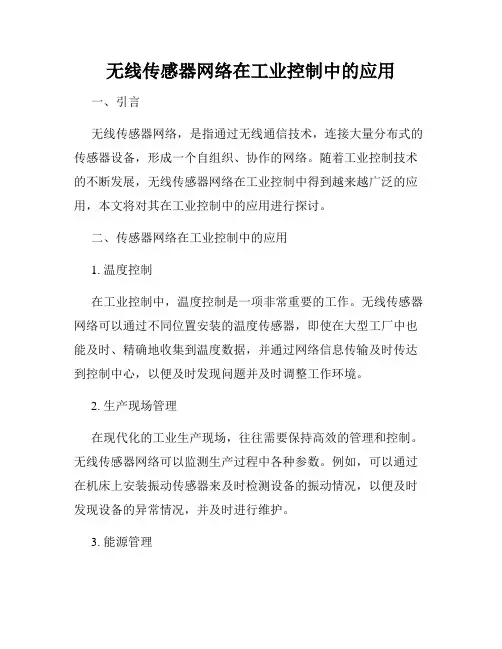 无线传感器网络在工业控制中的应用

一、引言

无线传感器网络，是指通过无线通信技术，连接大量分布式的传感器设备，形成一个自组织、协作的网络。随着工业控制技术的不断发展，无线传感器网络在工业控制中得到越来越广泛的应用，本文将对其在工业控制中的应用进行探讨。

二、传感器网络在工业控制中的应用

1. 温度控制

在工业控制中，温度控制是一项非常重要的工作。无线传感器网络可以通过不同位置安装的温度传感器，即使在大型工厂中也能及时、精确地收集到温度数据，并通过网络信息传输及时传达到控制中心，以便及时发现问题并及时调整工作环境。

2. 生产现场管理

在现代化的工业生产现场，往往需要保持高效的管理和控制。无线传感器网络可以监测生产过程中各种参数。例如，可以通过在机床上安装振动传感器来及时检测设备的振动情况，以便及时发现设备的异常情况，并及时进行维护。

3. 能源管理